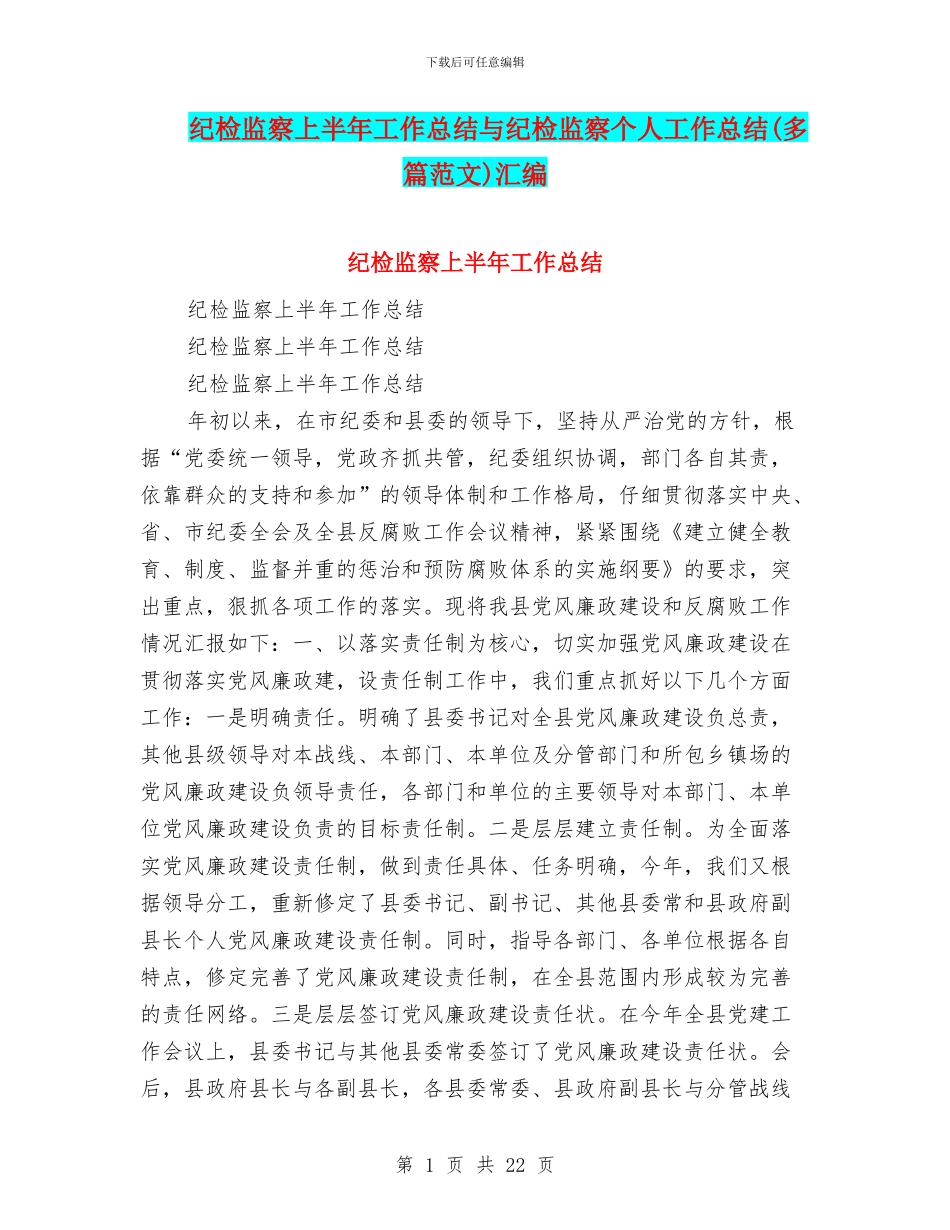 下载后可任意编辑

纪检监察上半年工作总结与纪检监察个人工作总结(多篇范文)汇编

纪检监察上半年工作总结

纪检监察上半年工作总结

纪检监察上半年工作总结

纪检监察上半年工作总结

年初以来，在市纪委和县委的领导下，坚持从严治党的方针，根据“党委统一领导，党政齐抓共管，纪委组织协调，部门各自其责，依靠群众的支持和参加”的领导体制和工作格局，仔细贯彻落实中央、省、市纪委全会及全县反腐败工作会议精神，紧紧围绕《建立健全教育、制度、监督并重的惩治和预防腐败体系的实施纲要》的要求，突出重点，狠抓各项工作的落实。现将我县党风廉政建设和反腐败工作情况汇报如下：一、以落实责任制为核心，切实加强党风廉政建设在贯彻落实党风廉政建，设责任制工作中，我们重点抓好以下几个方面工作：一是明确责任。明确了县委书记对全县党风廉政建设负总责，其他县级领导对本战线、本部门、本单位及分管部门和所包乡镇场的党风廉政建设负领导责任，各部门和单位的主要领导对本部门、本单位党风廉政建设负责的目标责任制。二是层层建立责任制。为全面落实党风廉政建设责任制，做到责任具体、任务明确，今年，我们又根据领导分工，重新修定了县委书记、副书记、其他县委常和县政府副县长个人党风廉政建设责任制。同时，指导各部门、各单位根据各自特点，修定完善了党风廉政建设责任制，在全县范围内形成较为完善的责任网络。三是层层签订党风廉政建设责任状。在今年全县党建工作会议上，县委书记与其他县委常委签订了党风廉政建设责任状。会后，县政府县长与各副县长，各县委常委、县政府副县长与分管战线

第 1 页 共 22 页